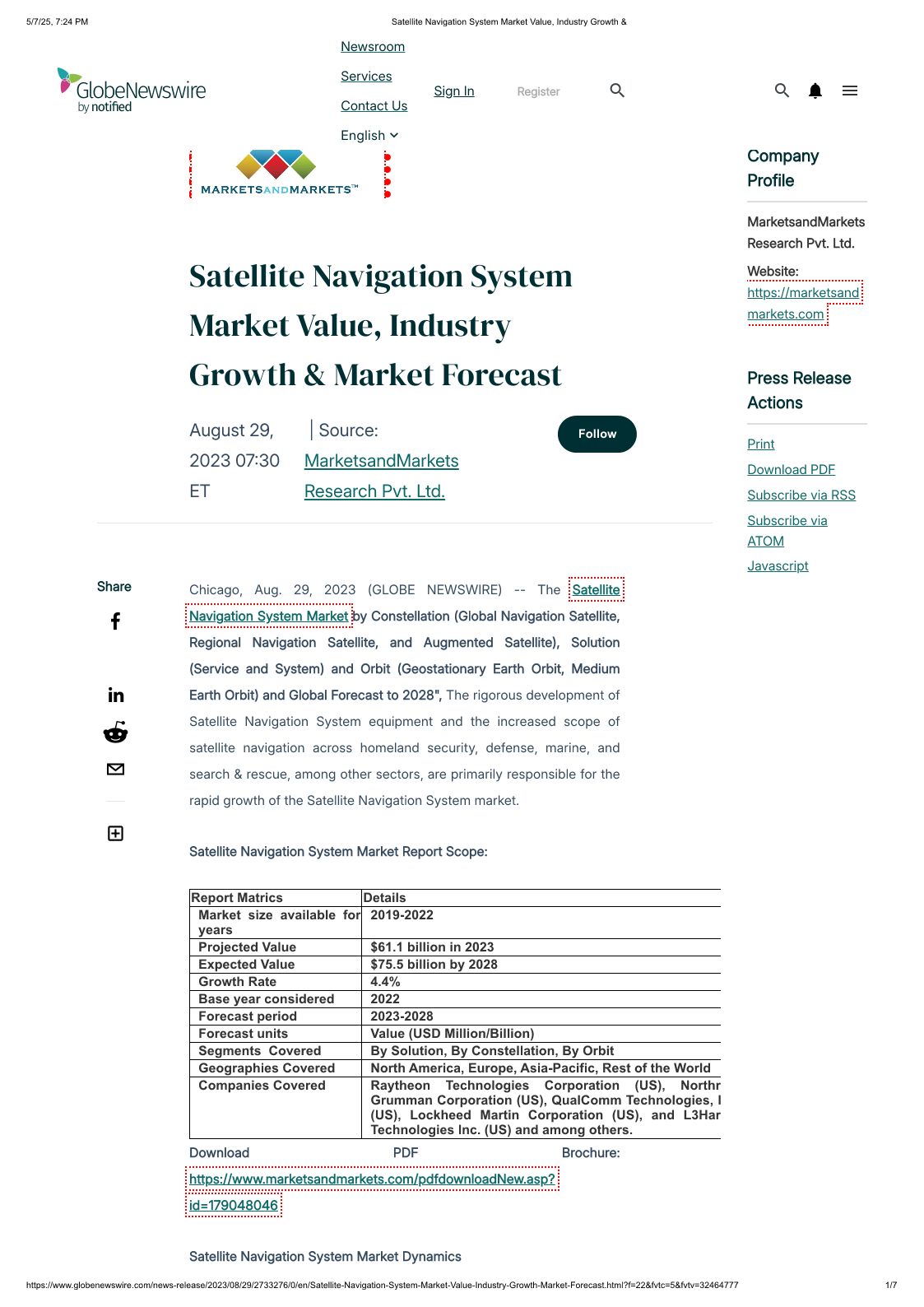 5/7/25, 7:24 PM Satellite Navigation System Market Value, Industry Growth &

GlobeNewswire by notified

Newsroom
Services
Contact Us
English

Sign In Register

MARKETSANDMARKETS™

Satellite Navigation System Market Value, Industry Growth & Market Forecast

August 29, 2023 07:30 ET | Source: MarketsandMarkets Research Pvt. Ltd.

Follow

Share

Chicago, Aug. 29, 2023 (GLOBE NEWSWIRE) -- The Satellite Navigation System Market by Constellation (Global Navigation Satellite, Regional Navigation Satellite, and Augmented Satellite), Solution (Service and System) and Orbit (Geostationary Earth Orbit, Medium Earth Orbit) and Global Forecast to 2028", The rigorous development of Satellite Navigation System equipment and the increased scope of satellite navigation across homeland security, defense, marine, and search & rescue, among other sectors, are primarily responsible for the rapid growth of the Satellite Navigation System market.

Satellite Navigation System Market Report Scope:

| Report Matrics | Details |
|---|---|
| Market size available for years | 2019-2022 |
| Projected Value | $61.1 billion in 2023 |
| Expected Value | $75.5 billion by 2028 |
| Growth Rate | 4.4% |
| Base year considered | 2022 |
| Forecast period | 2023-2028 |
| Forecast units | Value (USD Million/Billion) |
| Segments Covered | By Solution, By Constellation, By Orbit |
| Geographies Covered | North America, Europe, Asia-Pacific, Rest of the World |
| Companies Covered | Raytheon Technologies Corporation (US), Northr Grumman Corporation (US), QualComm Technologies, I (US), Lockheed Martin Corporation (US), and L3Har Technologies Inc. (US) and among others. |

Download PDF Brochure: https://www.marketsandmarkets.com/pdfdownloadNew.asp?id=179048046

Satellite Navigation System Market Dynamics

Company Profile

MarketsandMarkets Research Pvt. Ltd.

Website: https://marketsandmarkets.com

Press Release Actions

Print
Download PDF
Subscribe via RSS
Subscribe via ATOM
Javascript

https://www.globenewswire.com/news-release/2023/08/29/2733276/0/en/Satellite-Navigation-System-Market-Value-Industry-Growth-Market-Forecast.html?f=22&fvtc=5&fvtv=32464777 1/7